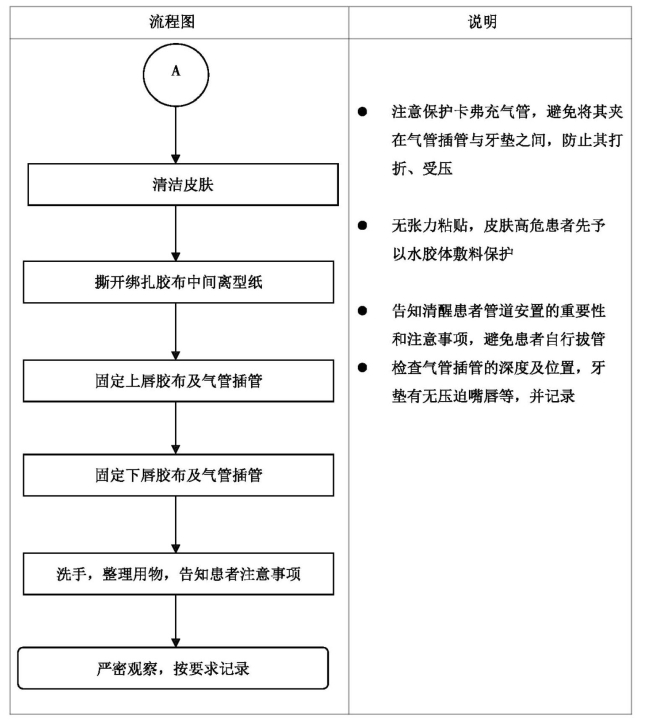 | 流程图 | 说明 |
|---|---|
| A<br>清洁皮肤<br>撕开绑扎胶布中间离型纸<br>固定上唇胶布及气管插管<br>固定下唇胶布及气管插管<br>洗手，整理用物，告知患者注意事项<br>严密观察，按要求记录 | ● 注意保护卡弗充气管，避免将其夹在气管插管与牙垫之间，防止其打折、受压<br>● 无张力粘贴，皮肤高危患者先予以水胶体敷料保护<br>● 告知清醒患者管道安置的重要性和注意事项，避免患者自行拔管<br>● 检查气管插管的深度及位置，牙垫有无压迫嘴唇等，并记录 |